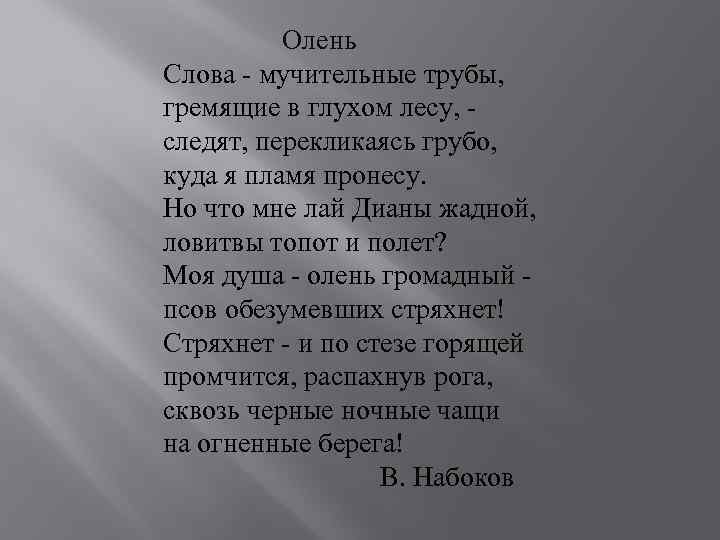 Олень

Слова - мучительные трубы,
гремящие в глухом лесу, -
следят, перекликаясь грубо,
куда я пламя пронесу.
Но что мне лай Дианы жадной,
ловитвы топот и полет?
Моя душа - олень громадный -
псов обезумевших стряхнет!
Стряхнет - и по стезе горящей
промчится, распахнув рога,
сквозь черные ночные чащи
на огненные берега!

В. Набоков